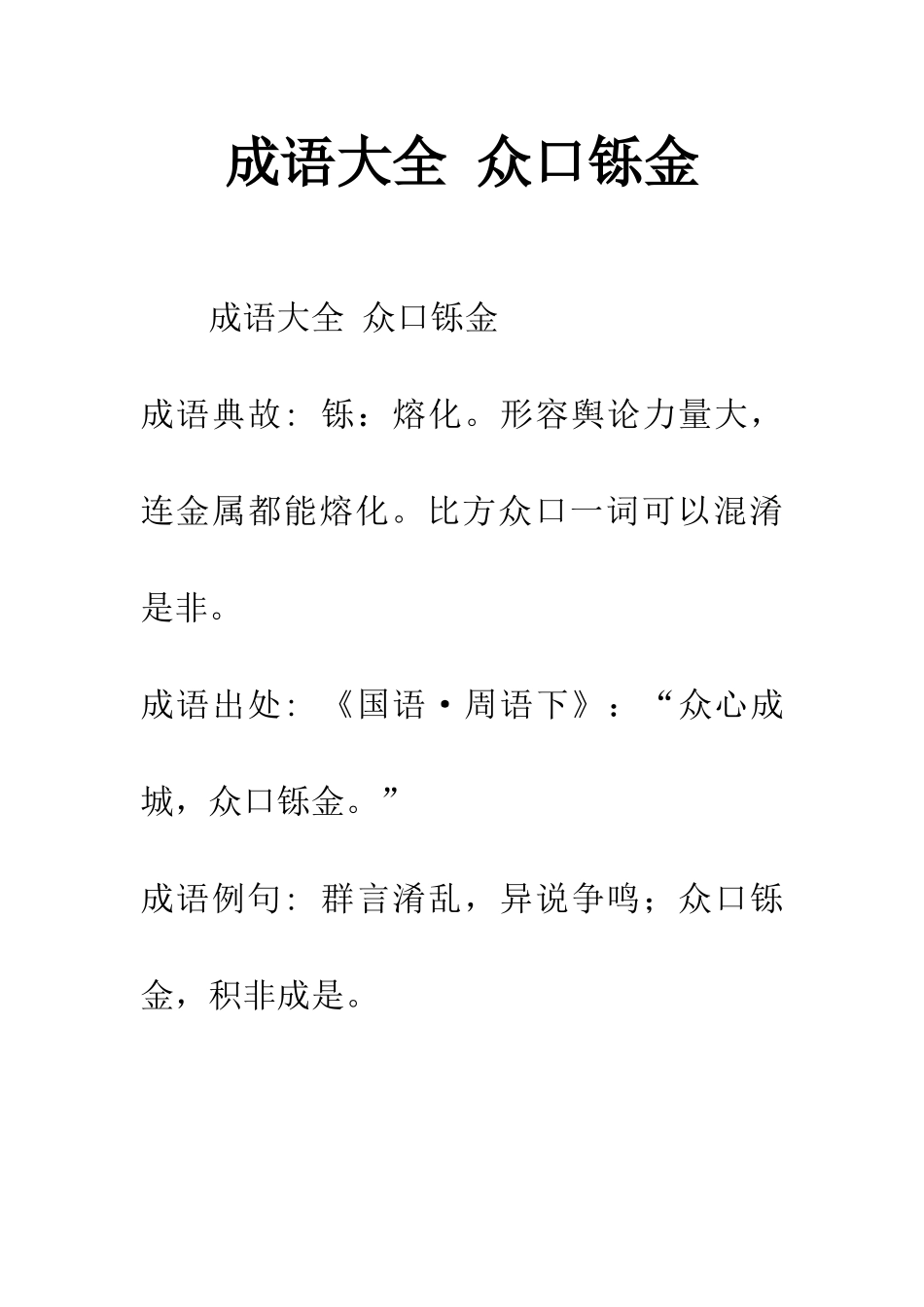 成语大全 众口铄金

成语大全 众口铄金

成语典故: 铄：熔化。形容舆论力量大，连金属都能熔化。比方众口一词可以混淆是非。

成语出处: 《国语·周语下》：“众心成城，众口铄金。”

成语例句: 群言淆乱，异说争鸣；众口铄金，积非成是。